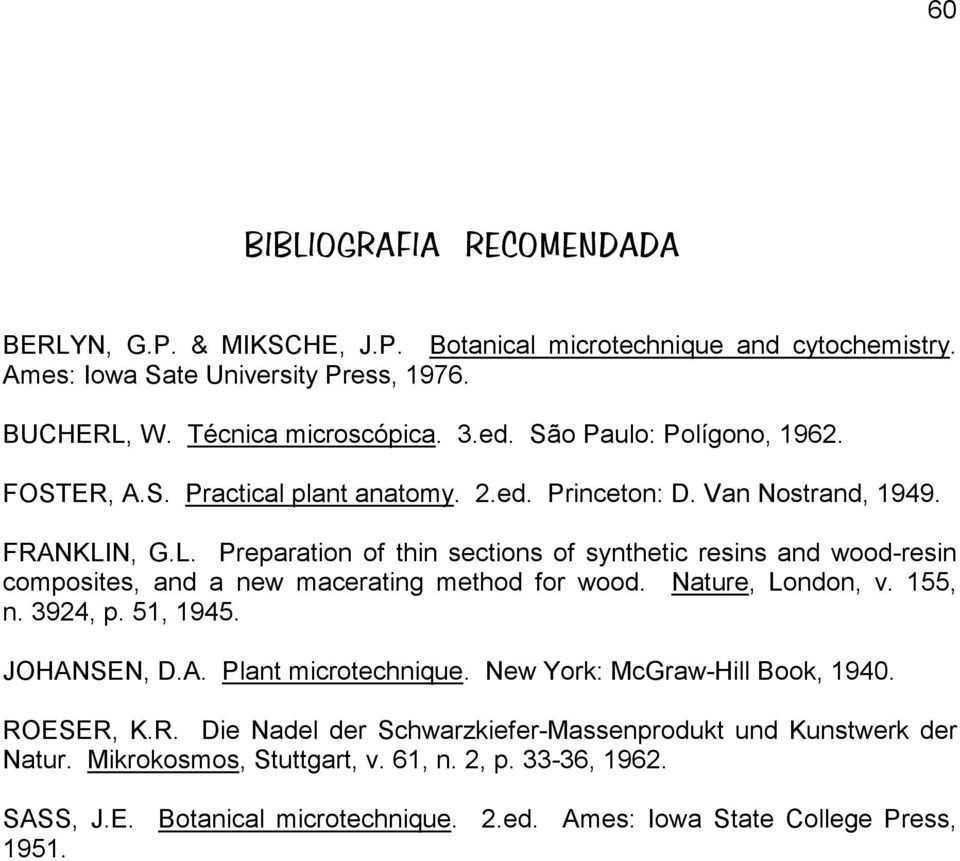 60

BIBLIOGRAFIA RECOMENDADA

BERLYN, G.P. & MIKSCHE, J.P. Botanical microtechnique and cytochemistry. Ames: Iowa Sate University Press, 1976.

BUCHERL, W. Técnica microscópica. 3.ed. São Paulo: Polígono, 1962.

FOSTER, A.S. Practical plant anatomy. 2.ed. Princeton: D. Van Nostrand, 1949.

FRANKLIN, G.L. Preparation of thin sections of synthetic resins and wood-resin composites, and a new macerating method for wood. Nature, London, v. 155, n. 3924, p. 51, 1945.

JOHANSEN, D.A. Plant microtechnique. New York: McGraw-Hill Book, 1940.

ROESER, K.R. Die Nadel der Schwarzkiefer-Massenprodukt und Kunstwerk der Natur. Mikrokosmos, Stuttgart, v. 61, n. 2, p. 33-36, 1962.

SASS, J.E. Botanical microtechnique. 2.ed. Ames: Iowa State College Press, 1951.